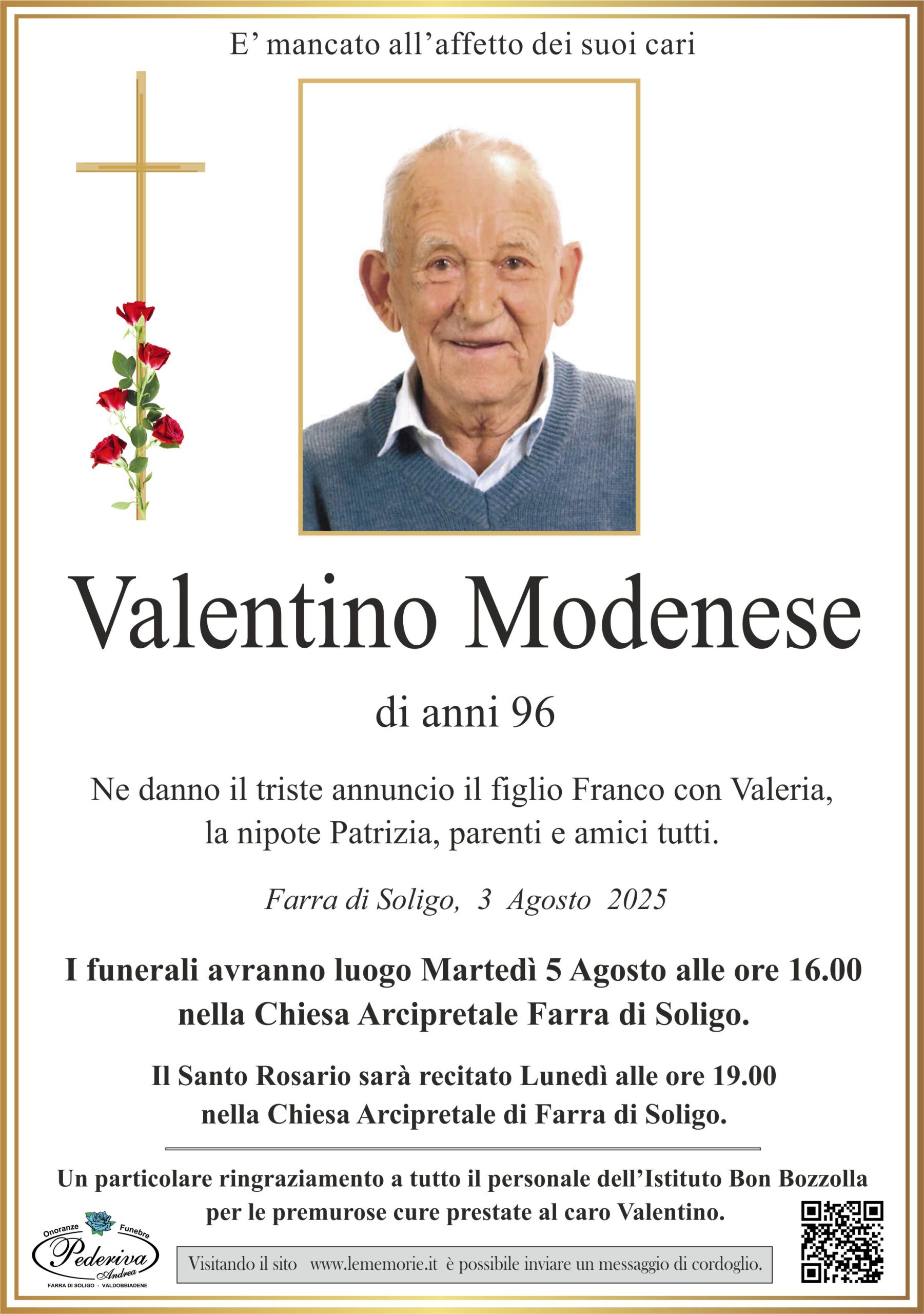 E' mancato all'affetto dei suoi cari

Valentino Modenese

di anni 96

Ne danno il triste annuncio il figlio Franco con Valeria, la nipote Patrizia, parenti e amici tutti.

Farra di Soligo, 3 Agosto 2025

I funerali avranno luogo Martedì 5 Agosto alle ore 16.00 nella Chiesa Arcipretale Farra di Soligo.

Il Santo Rosario sarà recitato Lunedì alle ore 19.00 nella Chiesa Arcipretale di Farra di Soligo.

Un particolare ringraziamento a tutto il personale dell'Istituto Bon Bozzolla per le premurose cure prestate al caro Valentino.

Onoranze Funebre
Pederiva
Andrea
FARRA DI SOLIGO - VALDOBBIADENE

Visitando il sito www.lememorie.it è possibile inviare un messaggio di cordoglio.